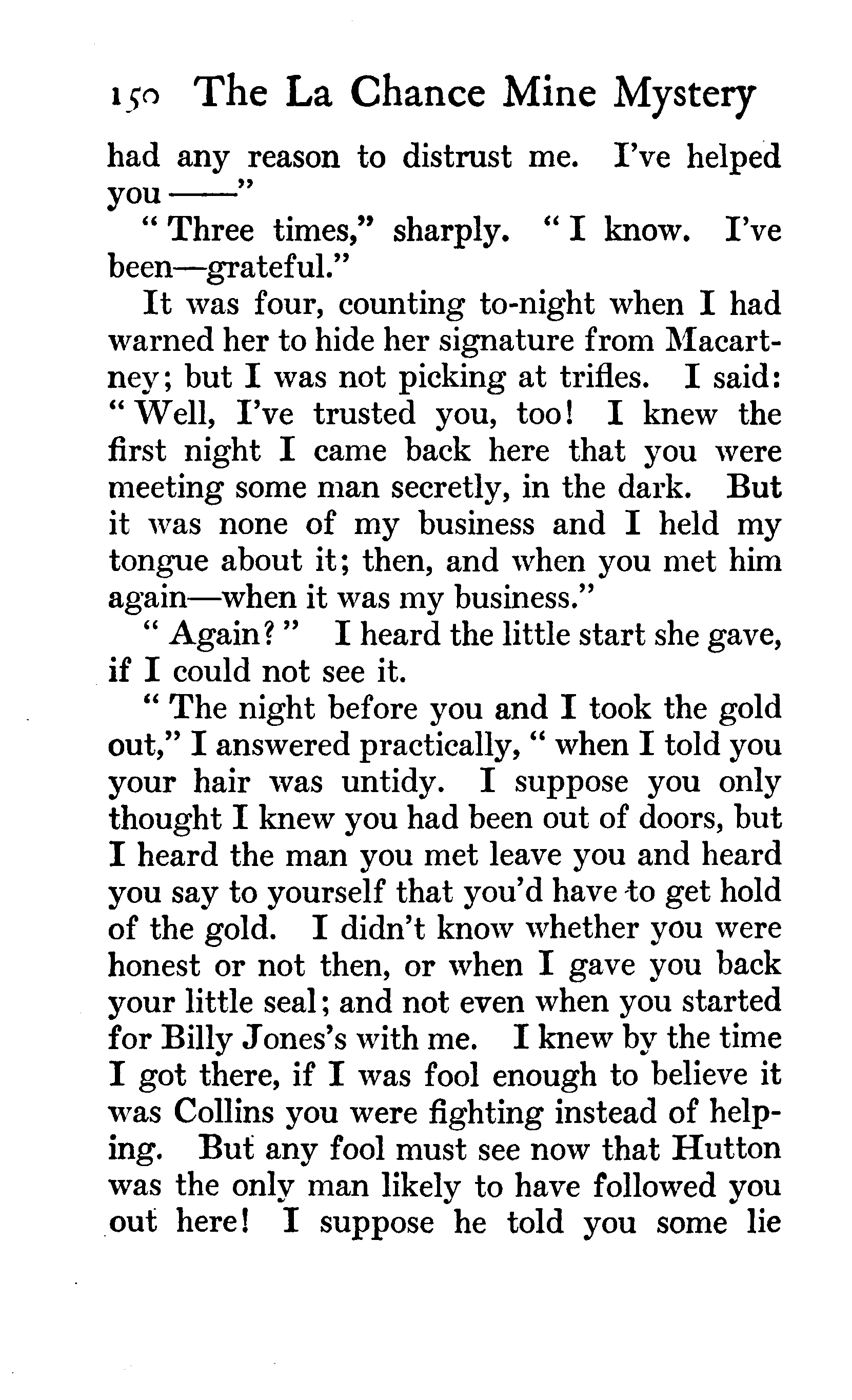 150 The La Chance Mine Mystery

had any reason to distrust me. I've helped you ——"

"Three times," sharply. "I know. I've been—grateful."

It was four, counting to-night when I had warned her to hide her signature from Macartney; but I was not picking at trifles. I said: "Well, I've trusted you, too! I knew the first night I came back here that you were meeting some man secretly, in the dark. But it was none of my business and I held my tongue about it; then, and when you met him again—when it was my business."

"Again?" I heard the little start she gave, if I could not see it.

"The night before you and I took the gold out," I answered practically, "when I told you your hair was untidy. I suppose you only thought I knew you had been out of doors, but I heard the man you met leave you and heard you say to yourself that you'd have to get hold of the gold. I didn't know whether you were honest or not then, or when I gave you back your little seal; and not even when you started for Billy Jones's with me. I knew by the time I got there, if I was fool enough to believe it was Collins you were fighting instead of helping. But any fool must see now that Hutton was the only man likely to have followed you out here! I suppose he told you some lie